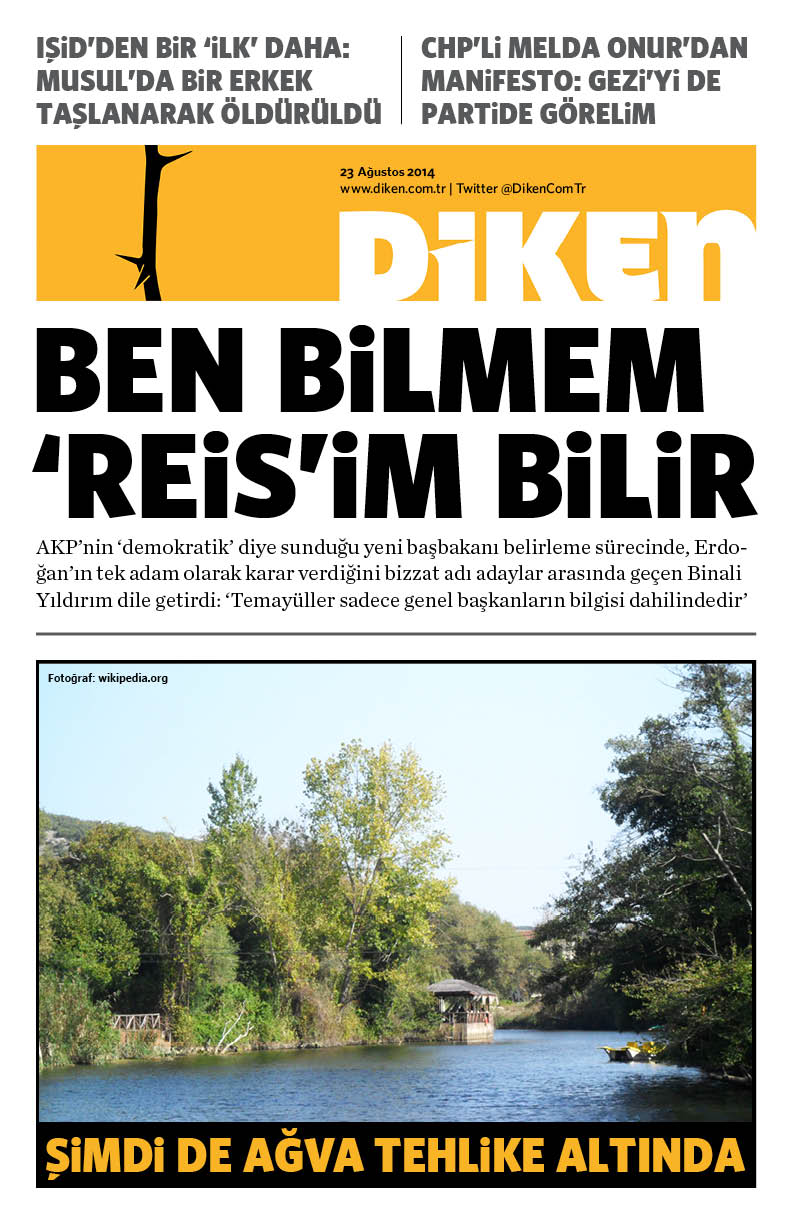 IŞİD'DEN BİR 'İLK' DAHA: MUSUL'DA BİR ERKEK TAŞLANARAK ÖLDÜRÜLDÜ

CHP'Lİ MELDA ONUR'DAN MANİFESTO: GEZİ'Yİ DE PARTİDE GÖRELİM

23 Ağustos 2014
www.diken.com.tr | Twitter @DikenComTr

DİKEN

BEN BİLMEM 'REİS'İM BİLİR

AKP'nin 'demokratik' diye sunduğu yeni başbakanı belirleme sürecinde, Erdoğan'ın tek adam olarak karar verdiğini bizzat adı adaylar arasında geçen Binali Yıldırım dile getirdi: 'Temayüller sadece genel başkanların bilgisi dahilindedir'

Fotoğraf: wikipedia.org

ŞİMDİ DE AĞVA TEHLİKE ALTINDA